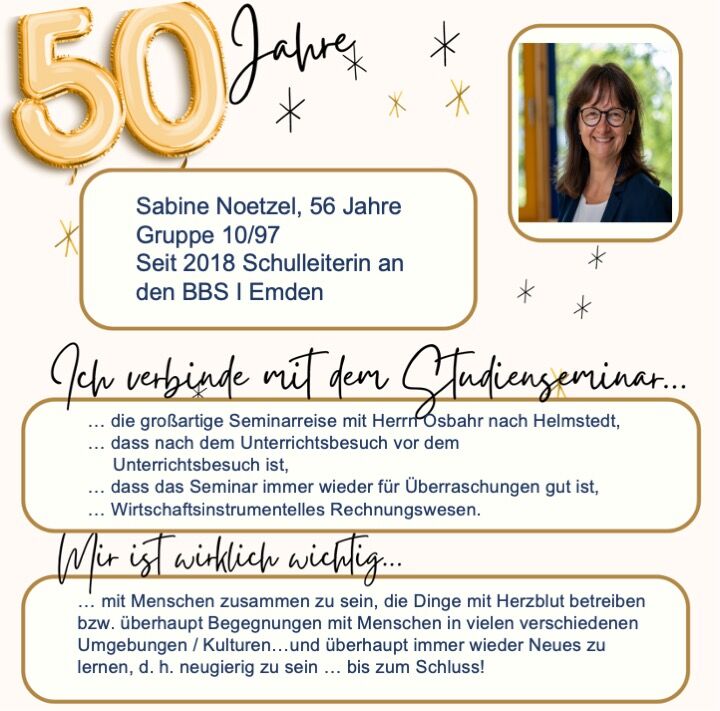 50 Jahre

Sabine Noetzel, 56 Jahre
Gruppe 10/97
Seit 2018 Schulleiterin an den BBS I Emden

Ich verbinde mit dem Studienseminar...

… die großartige Seminarreise mit Herrn Osbahr nach Helmstedt,
… dass nach dem Unterrichtsbesuch vor dem Unterrichtsbesuch ist,
… dass das Seminar immer wieder für Überraschungen gut ist,
… Wirtschaftsinstrumentelles Rechnungswesen.

Mir ist wirklich wichtig...

… mit Menschen zusammen zu sein, die Dinge mit Herzblut betreiben bzw. überhaupt Begegnungen mit Menschen in vielen verschiedenen Umgebungen / Kulturen…und überhaupt immer wieder Neues zu lernen, d. h. neugierig zu sein … bis zum Schluss!